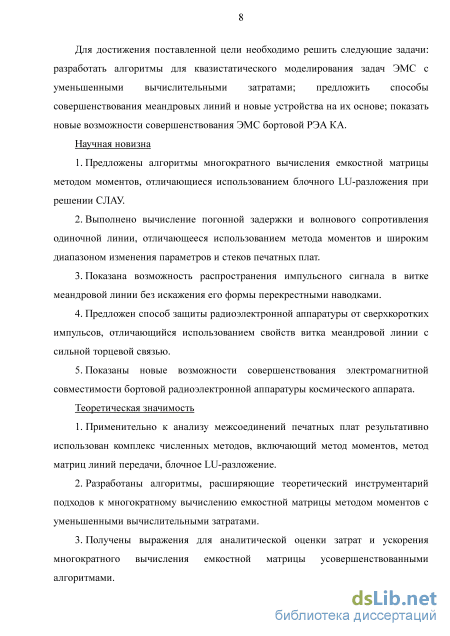 8

Для достижения поставленной цели необходимо решить следующие задачи: разработать алгоритмы для квазистатического моделирования задач ЭМС с уменьшенными вычислительными затратами; предложить способы совершенствования меандровых линий и новые устройства на их основе; показать новые возможности совершенствования ЭМС бортовой РЭА КА.

Научная новизна

1. Предложены алгоритмы многократного вычисления емкостной матрицы методом моментов, отличающиеся использованием блочного LU-разложения при решении СЛАУ.

2. Выполнено вычисление погонной задержки и волнового сопротивления одиночной линии, отличающееся использованием метода моментов и широким диапазоном изменения параметров и стеков печатных плат.

3. Показана возможность распространения импульсного сигнала в витке меандровой линии без искажения его формы перекрестными наводками.

4. Предложен способ защиты радиоэлектронной аппаратуры от сверхкоротких импульсов, отличающийся использованием свойств витка меандровой линии с сильной торцевой связью.

5. Показаны новые возможности совершенствования электромагнитной совместимости бортовой радиоэлектронной аппаратуры космического аппарата.

Теоретическая значимость

1. Применительно к анализу межсоединений печатных плат результативно использован комплекс численных методов, включающий метод моментов, метод матриц линий передачи, блочное LU-разложение.

2. Разработаны алгоритмы, расширяющие теоретический инструментарий подходов к многократному вычислению емкостной матрицы методом моментов с уменьшенными вычислительными затратами.

3. Получены выражения для аналитической оценки затрат и ускорения многократного вычисления емкостной матрицы усовершенствованными алгоритмами.

dsLib.net
библиотека диссертаций